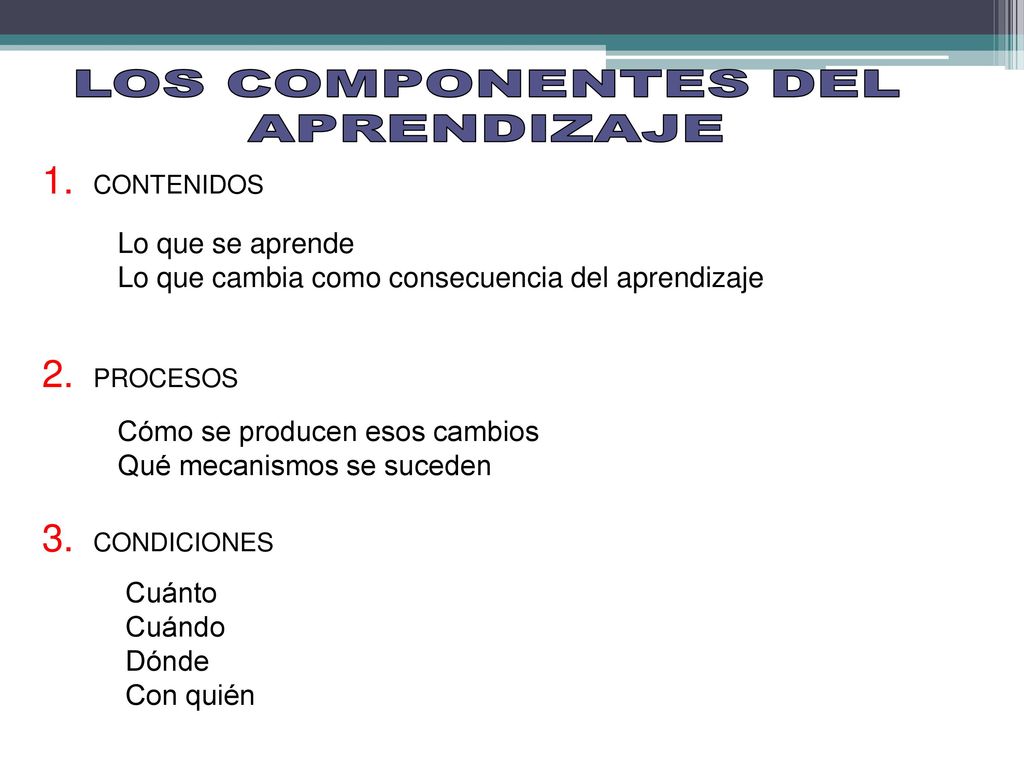 LOS COMPONENTES DEL APRENDIZAJE

1. CONTENIDOS

Lo que se aprende
Lo que cambia como consecuencia del aprendizaje

2. PROCESOS

Cómo se producen esos cambios
Qué mecanismos se suceden

3. CONDICIONES

Cuánto
Cuándo
Dónde
Con quién